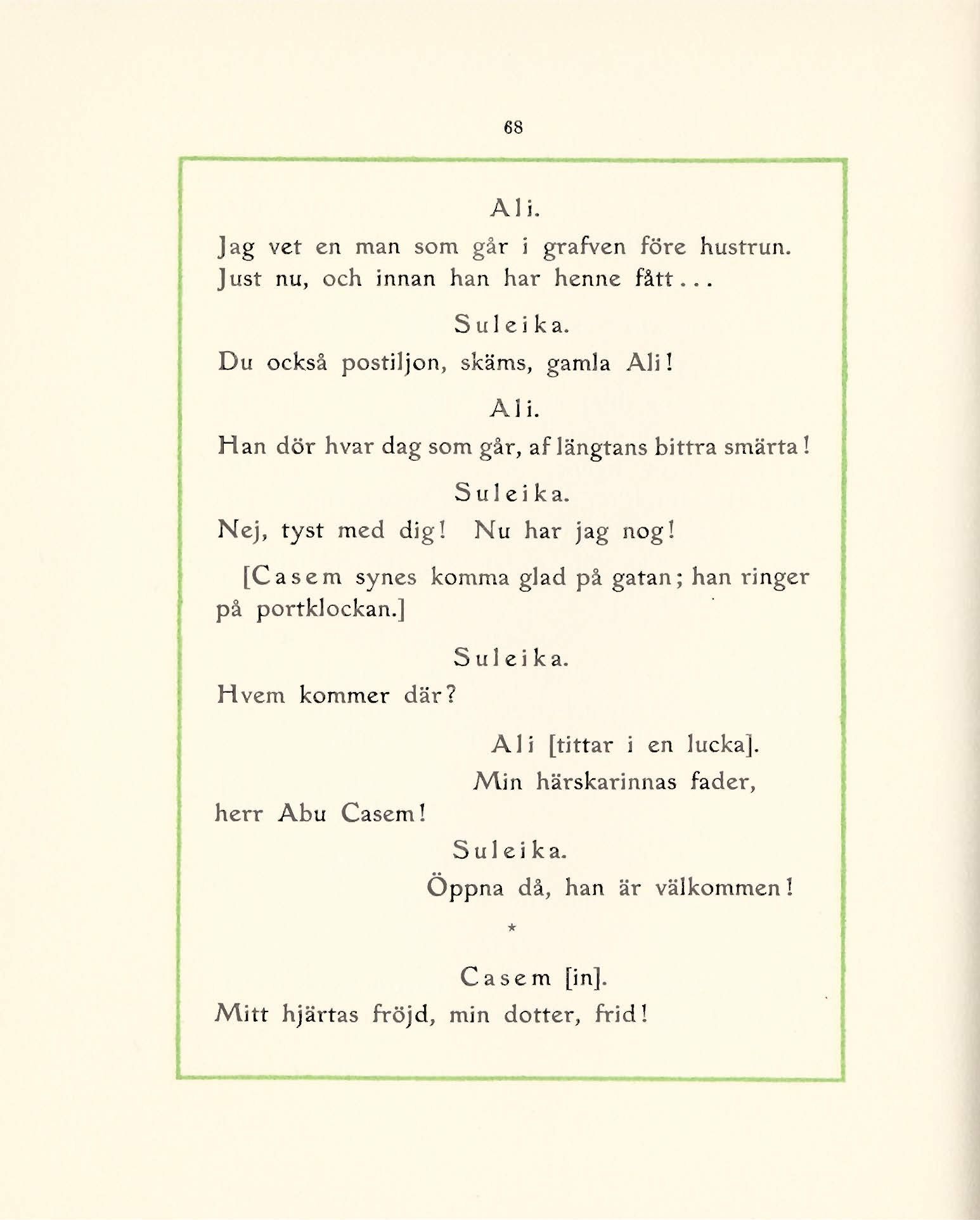 68

Ali.

Jag vet en man som går i grafven före hustrun. Just nu, och innan han har henne fått...

Suleika.

Du också postiljon, skäms, gamla Ali!

Ali.

Han dör hvar dag som går, af längtans bittra smärta!

Suleika.

Nej, tyst med dig! Nu har jag nog!

[Casem synes komma glad på gatan; han ringer på portklockan.]

Suleika.

Hvem kommer där?

Ali [tittar i en lucka].

Min härskarinnas fader,

herr Abu Casem!

Suleika.

Öppna då, han är välkommen!

*

Casem [in].

Mitt hjärtas fröjd, min dotter, frid!